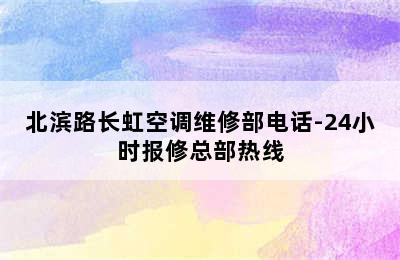 北滨路长虹空调维修部电话-24小时报修总部热线